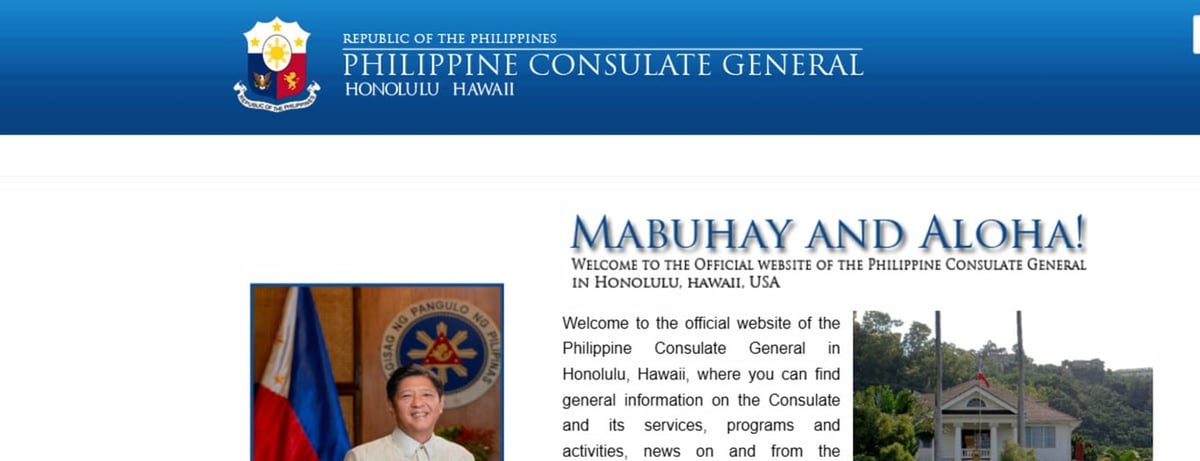 REPUBLIC OF THE PHILIPPINES
PHILIPPINE CONSULATE GENERAL
HONOLULU HAWAII

REPUBLIC OF THE PHILIPPINES

MABUHAY AND ALOHA!
WELCOME TO THE OFFICIAL WEBSITE OF THE PHILIPPINE CONSULATE GENERAL IN HONOLULU, HAWAII, USA

SAGISAG NG PANGULO NG PILIPINAS

Welcome to the official website of the Philippine Consulate General in Honolulu, Hawaii, where you can find general information on the Consulate and its services, programs and activities, news on and from the